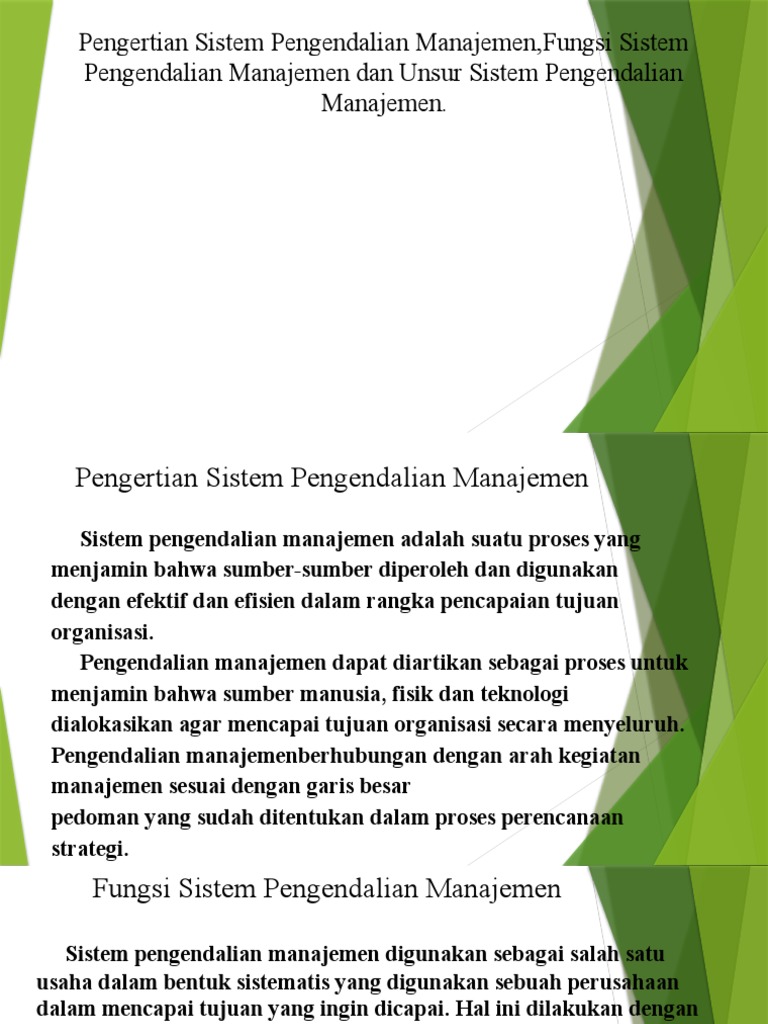 Pengertian Sistem Pengendalian Manajemen,Fungsi Sistem Pengendalian Manajemen dan Unsur Sistem Pengendalian Manajemen.

Pengertian Sistem Pengendalian Manajemen

Sistem pengendalian manajemen adalah suatu proses yang menjamin bahwa sumber-sumber diperoleh dan digunakan dengan efektif dan efisien dalam rangka pencapaian tujuan organisasi.
Pengendalian manajemen dapat diartikan sebagai proses untuk menjamin bahwa sumber manusia, fisik dan teknologi dialokasikan agar mencapai tujuan organisasi secara menyeluruh. Pengendalian manajemenberhubungan dengan arah kegiatan manajemen sesuai dengan garis besar
pedoman yang sudah ditentukan dalam proses perencanaan strategi.

Fungsi Sistem Pengendalian Manajemen

Sistem pengendalian manajemen digunakan sebagai salah satu usaha dalam bentuk sistematis yang digunakan sebuah perusahaan dalam mencapai tujuan yang ingin dicapai. Hal ini dilakukan dengan